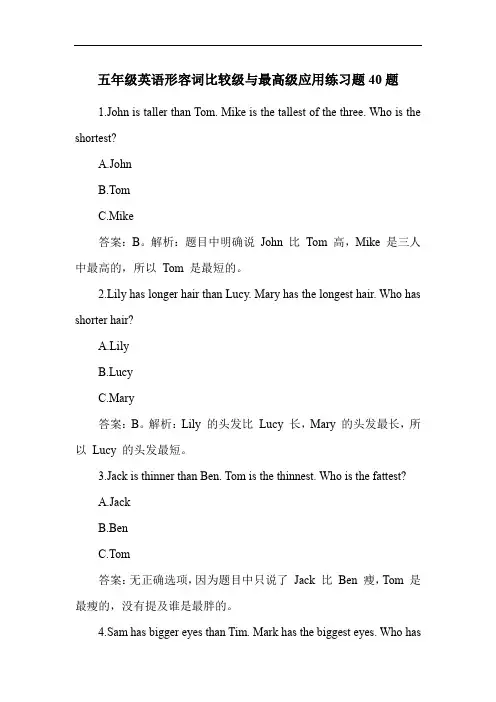 五年级英语形容词比较级与最高级应用练习题 40 题

1.John is taller than Tom. Mike is the tallest of the three. Who is the shortest?

A.John

B.Tom

C.Mike

答案：B。解析：题目中明确说 John 比 Tom 高，Mike 是三人中最高的，所以 Tom 是最短的。

2.Lily has longer hair than Lucy. Mary has the longest hair. Who has shorter hair?

A.Lily

B.Lucy

C.Mary

答案：B。解析：Lily 的头发比 Lucy 长，Mary 的头发最长，所以 Lucy 的头发最短。

3.Jack is thinner than Ben. Tom is the thinnest. Who is the fattest?

A.Jack

B.Ben

C.Tom

答案：无正确选项，因为题目中只说了 Jack 比 Ben 瘦，Tom 是最瘦的，没有提及谁是最胖的。

4.Sam has bigger eyes than Tim. Mark has the biggest eyes. Who has